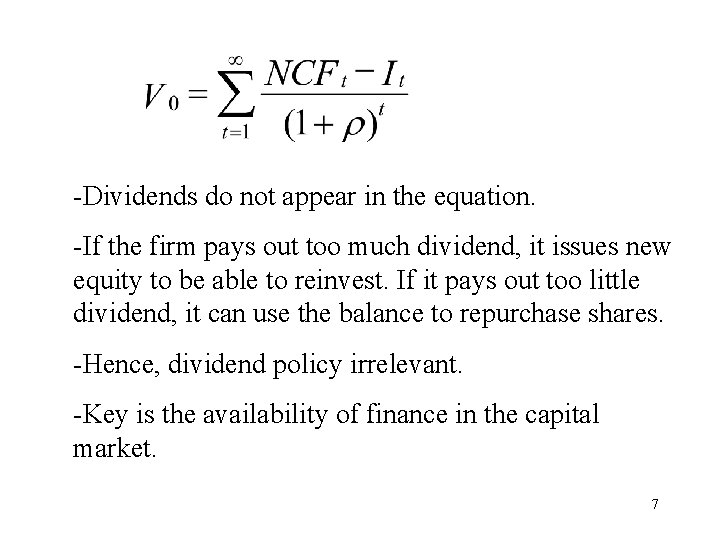 $V_0 = \sum_{t=1}^{\infty} \frac{NCF_t - I_t}{(1+\rho)^t}$

-Dividends do not appear in the equation.

-If the firm pays out too much dividend, it issues new equity to be able to reinvest. If it pays out too little dividend, it can use the balance to repurchase shares.

-Hence, dividend policy irrelevant.

-Key is the availability of finance in the capital market.

7